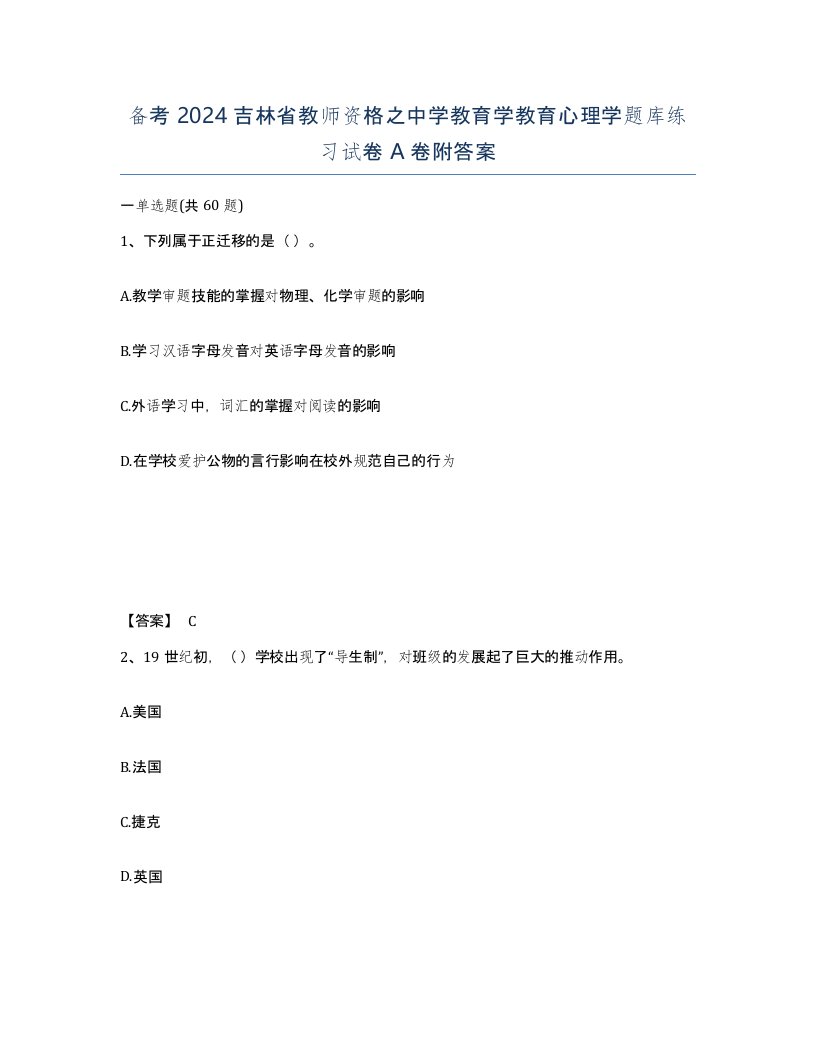 备考 2024 吉林省教师资格之中学教育学教育心理学题库练习试卷 A 卷附答案

一单选题(共 60 题)

1、下列属于正迁移的是（）。

A.教学审题技能的掌握对物理、化学审题的影响

B.学习汉语字母发音对英语字母发音的影响

C.外语学习中，词汇的掌握对阅读的影响

D.在学校爱护公物的言行影响在校外规范自己的行为

【答案】 C

2、19 世纪初，（）学校出现了“导生制”，对班级的发展起了巨大的推动作用。

A.美国

B.法国

C.捷克

D.英国